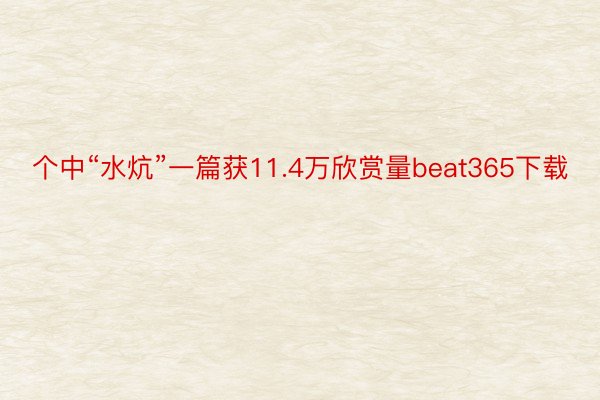 个中“水炕”一篇获11.4万欣赏量beat365下载